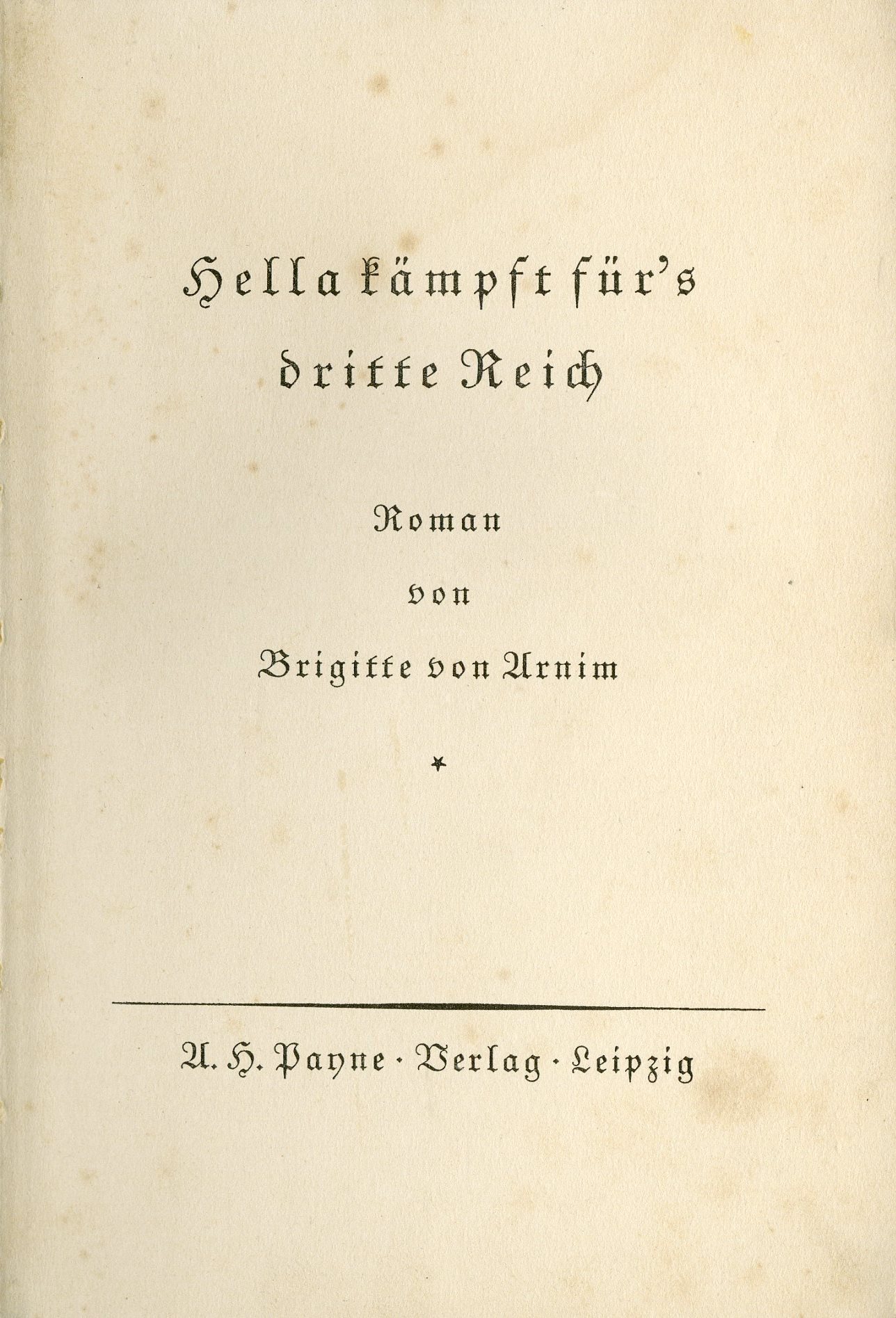 Hella kämpft für's dritte Reich

Roman

von

Brigitte von Arnim

*

A. H. Payne · Verlag · Leipzig